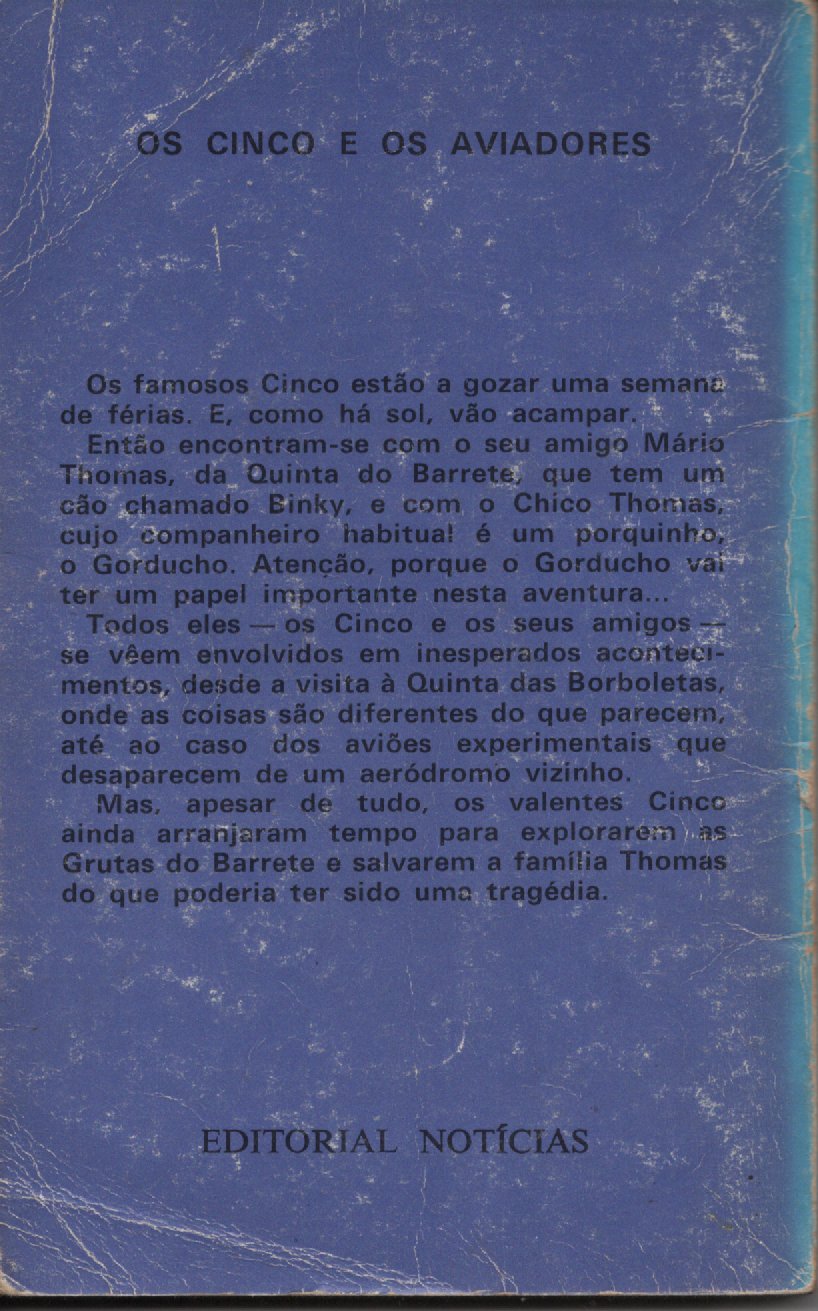 OS CINCO E OS AVIADORES

Os famosos Cinco estão a gozar uma semana de férias. E, como há sol, vão acampar.

Então encontram-se com o seu amigo Mário Thomas, da Quinta do Barrete, que tem um cão chamado Binky, e com o Chico Thomas, cujo companheiro habitual é um porquinho, o Gorducho. Atenção, porque o Gorducho vai ter um papel importante nesta aventura...

Todos eles — os Cinco e os seus amigos — se vêem envolvidos em inesperados acontecimentos, desde a visita à Quinta das Borboletas, onde as coisas são diferentes do que parecem, até ao caso dos aviões experimentais que desaparecem de um aeródromo vizinho.

Mas, apesar de tudo, os valentes Cinco ainda arranjaram tempo para explorarem as Grutas do Barrete e salvarem a família Thomas do que poderia ter sido uma tragédia.

EDITORIAL NOTÍCIAS